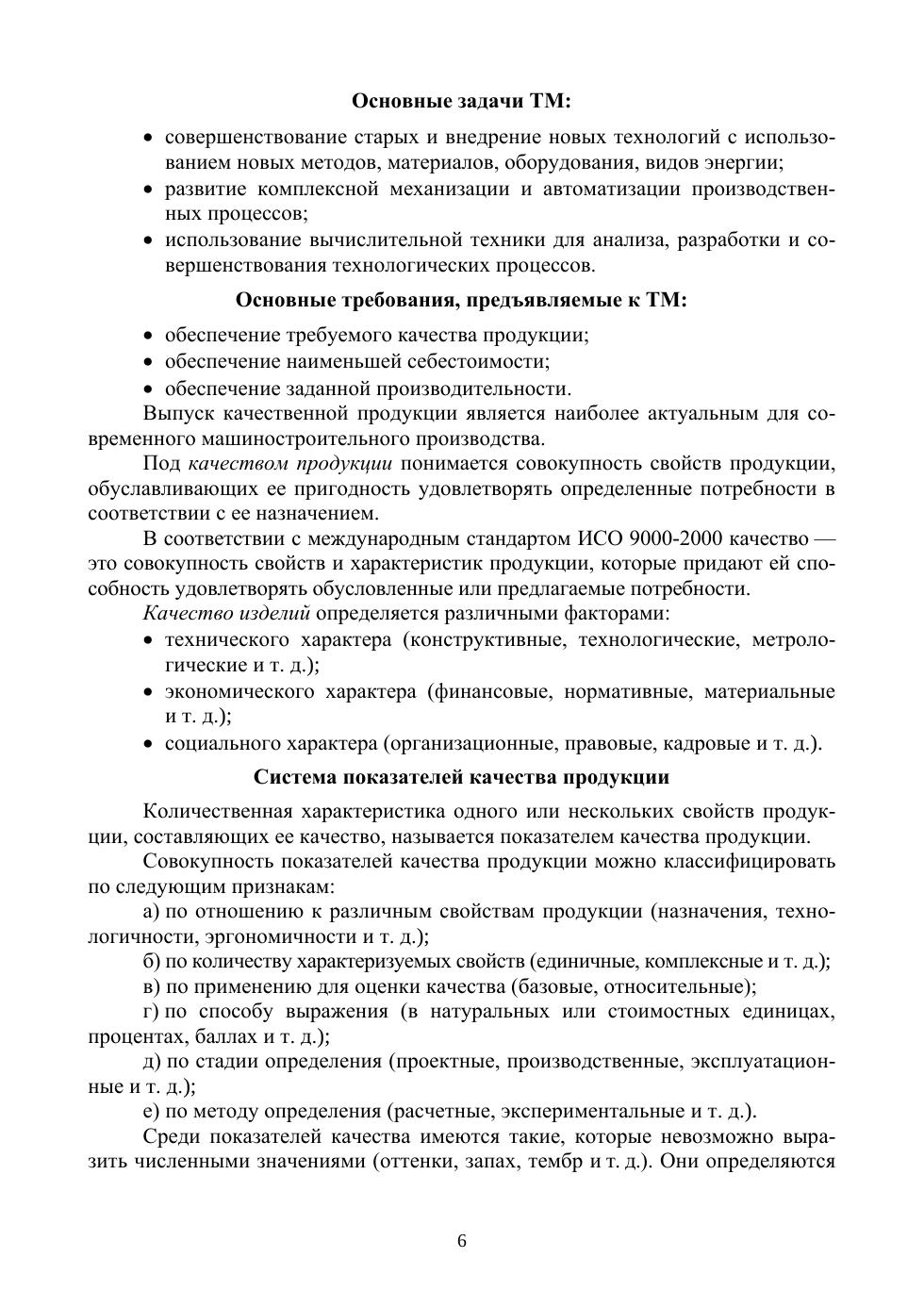 Основные задачи ТМ:

• совершенствование старых и внедрение новых технологий с использованием новых методов, материалов, оборудования, видов энергии;
• развитие комплексной механизации и автоматизации производственных процессов;
• использование вычислительной техники для анализа, разработки и совершенствования технологических процессов.

Основные требования, предъявляемые к ТМ:

• обеспечение требуемого качества продукции;
• обеспечение наименьшей себестоимости;
• обеспечение заданной производительности.

Выпуск качественной продукции является наиболее актуальным для современного машиностроительного производства.

Под качеством продукции понимается совокупность свойств продукции, обуславливающих ее пригодность удовлетворять определенные потребности в соответствии с ее назначением.

В соответствии с международным стандартом ИСО 9000-2000 качество — это совокупность свойств и характеристик продукции, которые придают ей способность удовлетворять обусловленные или предлагаемые потребности.

Качество изделий определяется различными факторами:

• технического характера (конструктивные, технологические, метрологические и т. д.);
• экономического характера (финансовые, нормативные, материальные и т. д.);
• социального характера (организационные, правовые, кадровые и т. д.).

Система показателей качества продукции

Количественная характеристика одного или нескольких свойств продукции, составляющих ее качество, называется показателем качества продукции.

Совокупность показателей качества продукции можно классифицировать по следующим признакам:

а) по отношению к различным свойствам продукции (назначения, технологичности, эргономичности и т. д.);

б) по количеству характеризуемых свойств (единичные, комплексные и т. д.);

в) по применению для оценки качества (базовые, относительные);

г) по способу выражения (в натуральных или стоимостных единицах, процентах, баллах и т. д.);

д) по стадии определения (проектные, производственные, эксплуатационные и т. д.);

е) по методу определения (расчетные, экспериментальные и т. д.).

Среди показателей качества имеются такие, которые невозможно выразить численными значениями (оттенки, запах, тембр и т. д.). Они определяются

6